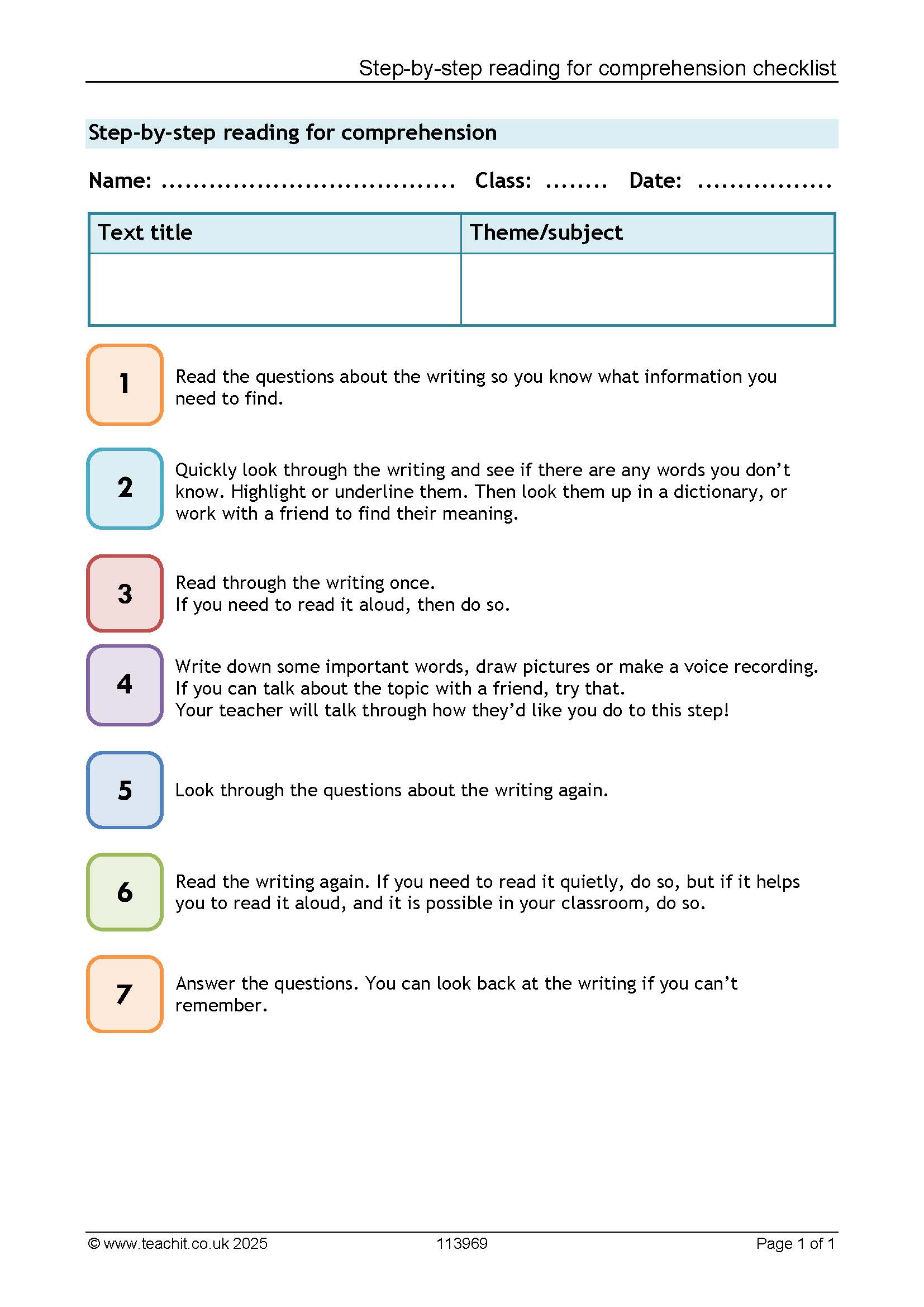 Step-by-step reading for comprehension checklist

Step-by-step reading for comprehension

Name: ____ Class: ____ Date: ____

| Text title | Theme/subject |
|---|---|
| | |

1
Read the questions about the writing so you know what information you need to find.

2
Quickly look through the writing and see if there are any words you don't know. Highlight or underline them. Then look them up in a dictionary, or work with a friend to find their meaning.

3
Read through the writing once.
If you need to read it aloud, then do so.

4
Write down some important words, draw pictures or make a voice recording.
If you can talk about the topic with a friend, try that.
Your teacher will talk through how they'd like you do to this step!

5
Look through the questions about the writing again.

6
Read the writing again. If you need to read it quietly, do so, but if it helps you to read it aloud, and it is possible in your classroom, do so.

7
Answer the questions. You can look back at the writing if you can't remember.

© www.teachit.co.uk 2025 113969 Page 1 of 1